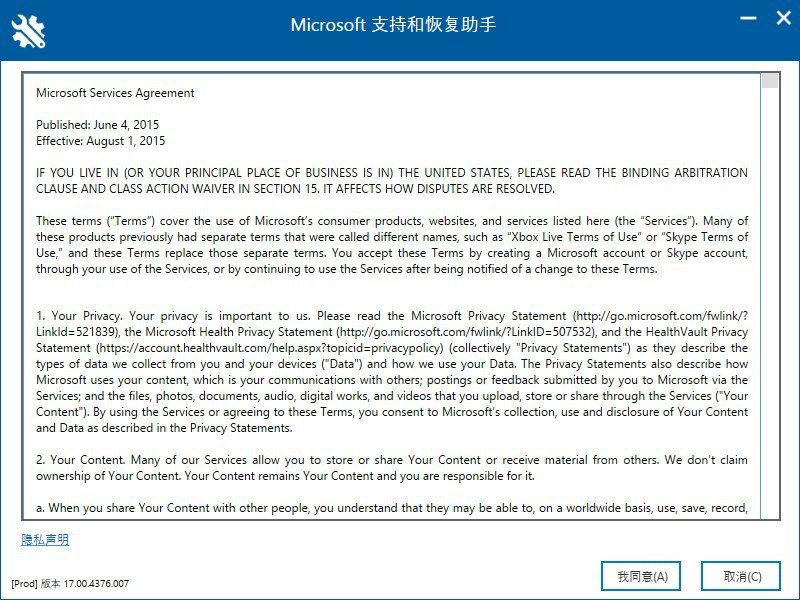 Microsoft 支持和恢复助手

Microsoft Services Agreement

Published: June 4, 2015
Effective: August 1, 2015

IF YOU LIVE IN (OR YOUR PRINCIPAL PLACE OF BUSINESS IS IN) THE UNITED STATES, PLEASE READ THE BINDING ARBITRATION CLAUSE AND CLASS ACTION WAIVER IN SECTION 15. IT AFFECTS HOW DISPUTES ARE RESOLVED.

These terms ("Terms") cover the use of Microsoft's consumer products, websites, and services listed here (the "Services"). Many of these products previously had separate terms that were called different names, such as "Xbox Live Terms of Use" or "Skype Terms of Use," and these Terms replace those separate terms. You accept these Terms by creating a Microsoft account or Skype account, through your use of the Services, or by continuing to use the Services after being notified of a change to these Terms.

1. Your Privacy. Your privacy is important to us. Please read the Microsoft Privacy Statement (http://go.microsoft.com/fwlink/?LinkId=521839), the Microsoft Health Privacy Statement (http://go.microsoft.com/fwlink/?LinkID=507532), and the HealthVault Privacy Statement (https://account.healthvault.com/help.aspx?topicid=privacypolicy) (collectively "Privacy Statements") as they describe the types of data we collect from you and your devices ("Data") and how we use your Data. The Privacy Statements also describe how Microsoft uses your content, which is your communications with others; postings or feedback submitted by you to Microsoft via the Services; and the files, photos, documents, audio, digital works, and videos that you upload, store or share through the Services ("Your Content"). By using the Services or agreeing to these Terms, you consent to Microsoft's collection, use and disclosure of Your Content and Data as described in the Privacy Statements.

2. Your Content. Many of our Services allow you to store or share Your Content or receive material from others. We don't claim ownership of Your Content. Your Content remains Your Content and you are responsible for it.

a. When you share Your Content with other people, you understand that they may be able to, on a worldwide basis, use, save, record,

隐私声明

[Prod] 版本 17.00.4376.007

我同意(A)

取消(C)